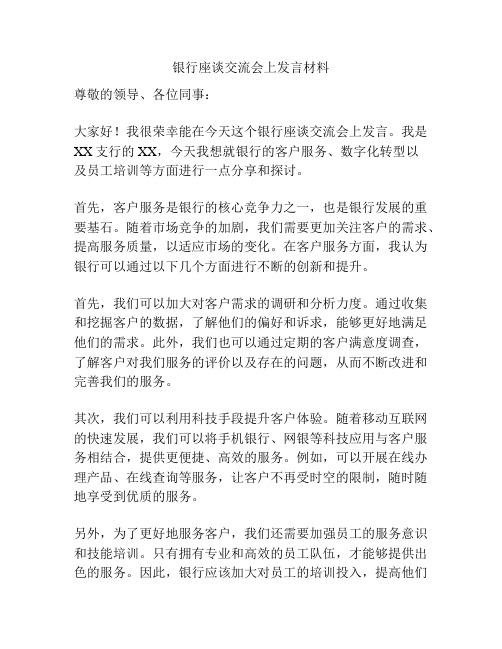 银行座谈交流会上发言材料

尊敬的领导、各位同事：

大家好！我很荣幸能在今天这个银行座谈交流会上发言。我是XX支行的XX，今天我想就银行的客户服务、数字化转型以及员工培训等方面进行一点分享和探讨。

首先，客户服务是银行的核心竞争力之一，也是银行发展的重要基石。随着市场竞争的加剧，我们需要更加关注客户的需求、提高服务质量，以适应市场的变化。在客户服务方面，我认为银行可以通过以下几个方面进行不断的创新和提升。

首先，我们可以加大对客户需求的调研和分析力度。通过收集和挖掘客户的数据，了解他们的偏好和诉求，能够更好地满足他们的需求。此外，我们也可以通过定期的客户满意度调查，了解客户对我们服务的评价以及存在的问题，从而不断改进和完善我们的服务。

其次，我们可以利用科技手段提升客户体验。随着移动互联网的快速发展，我们可以将手机银行、网银等科技应用与客户服务相结合，提供更便捷、高效的服务。例如，可以开展在线办理产品、在线查询等服务，让客户不再受时空的限制，随时随地享受到优质的服务。

另外，为了更好地服务客户，我们还需要加强员工的服务意识和技能培训。只有拥有专业和高效的员工队伍，才能够提供出色的服务。因此，银行应该加大对员工的培训投入，提高他们